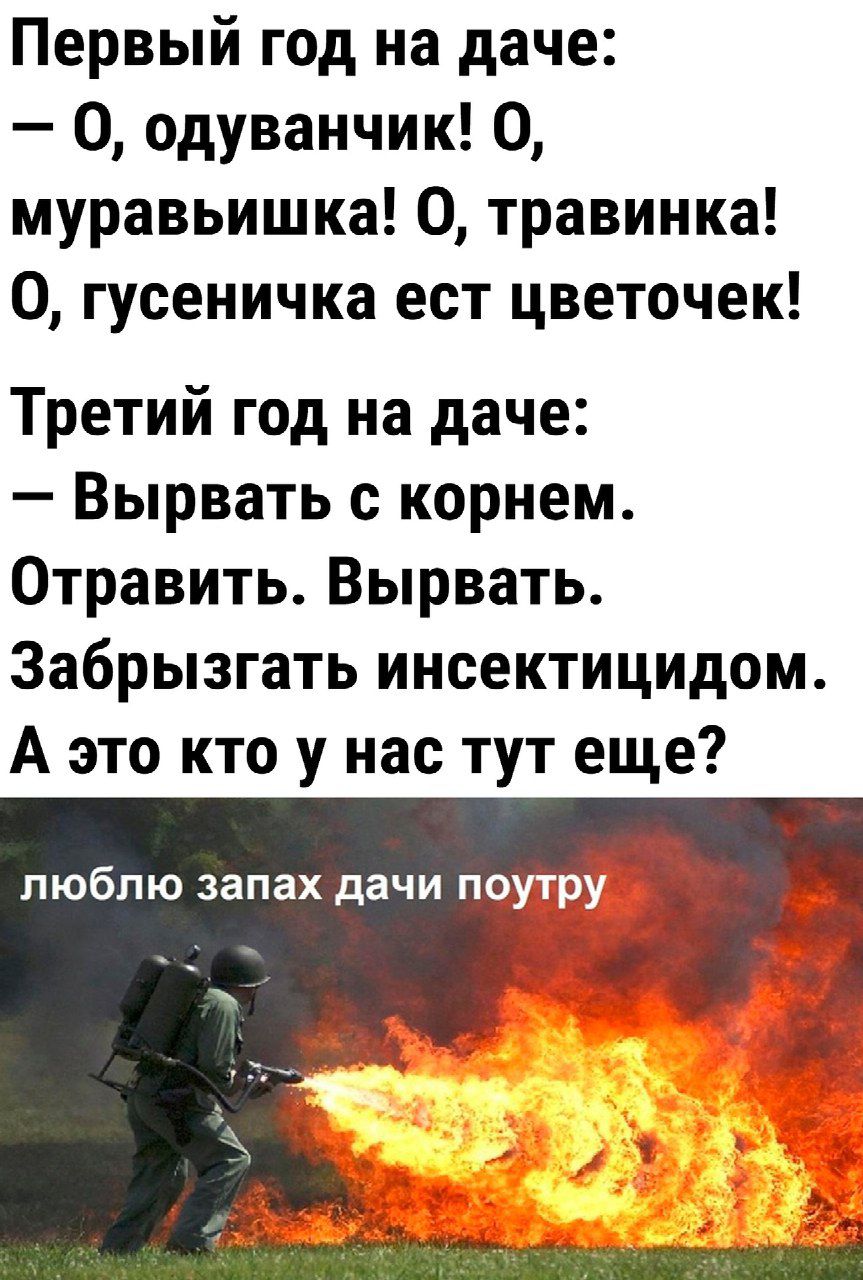 Первый год на даче:
— О, одуванчик! О, муравьишка! О, травинка! О, гусеничка ест цветочек!

Третий год на даче:
— Вырвать с корнем. Отравить. Вырвать. Забрызгать инсектицидом. А это кто у нас тут еще?

люблю запах дачи поутру